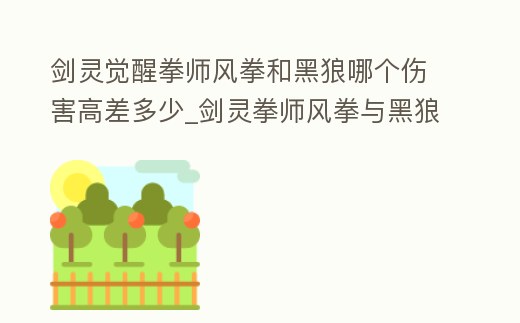 剑灵觉醒拳师风拳和黑狼哪个伤害高差多少_剑灵拳师风拳与黑狼